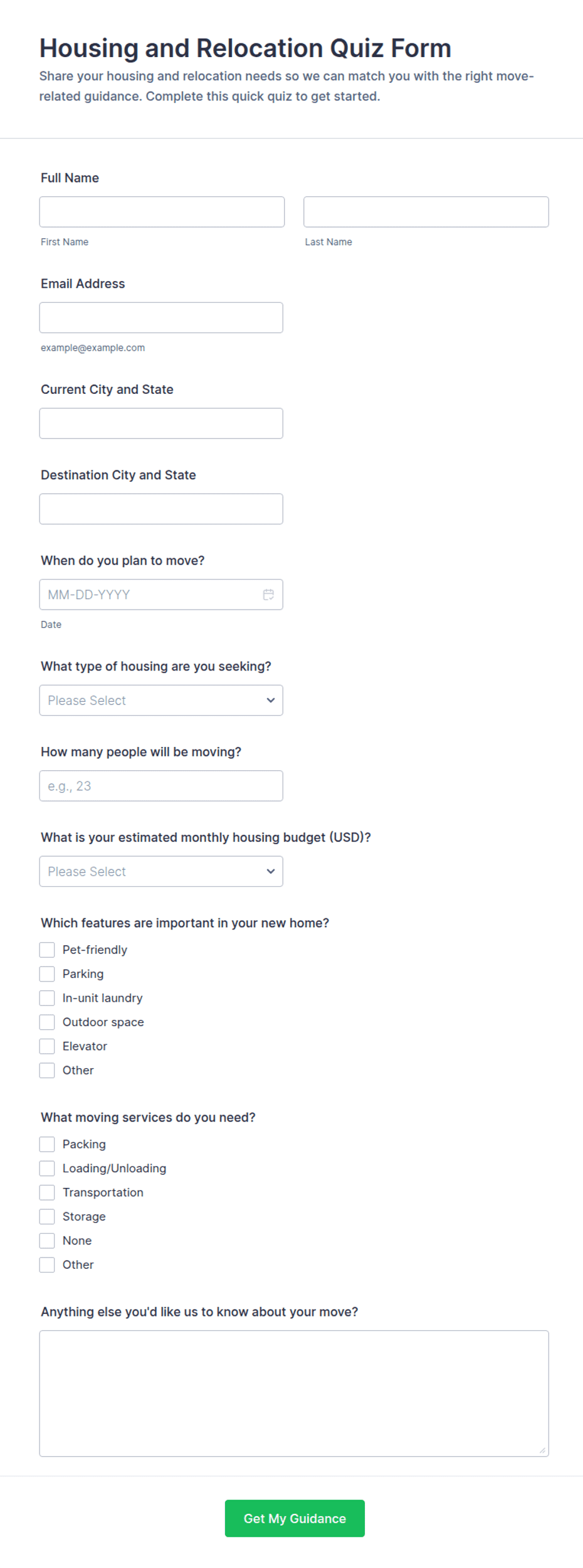 Housing and Relocation Quiz Form

Share your housing and relocation needs so we can match you with the right move-related guidance. Complete this quick quiz to get started.

Full Name

First Name

Last Name

Email Address

example@example.com

Current City and State

Destination City and State

When do you plan to move?

MM-DD-YYYY

Date

What type of housing are you seeking?

Please Select

How many people will be moving?

e.g., 23

What is your estimated monthly housing budget (USD)?

Please Select

Which features are important in your new home?

Pet-friendly

Parking

In-unit laundry

Outdoor space

Elevator

Other

What moving services do you need?

Packing

Loading/Unloading

Transportation

Storage

None

Other

Anything else you'd like us to know about your move?

Get My Guidance